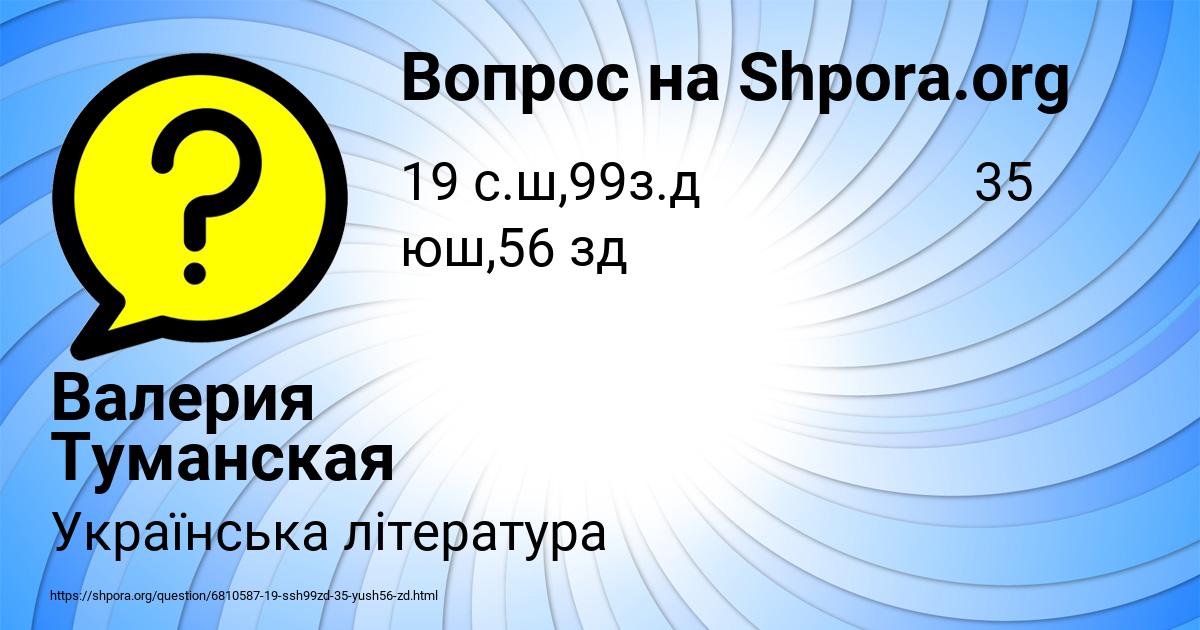 Вопрос на Shpora.org

19 с.ш,99з.д 35 юш,56 зд

Валерия Туманская

Українська література

https://shpora.org/question/6810587-19-ssh99zd-35-yush56-zd.html